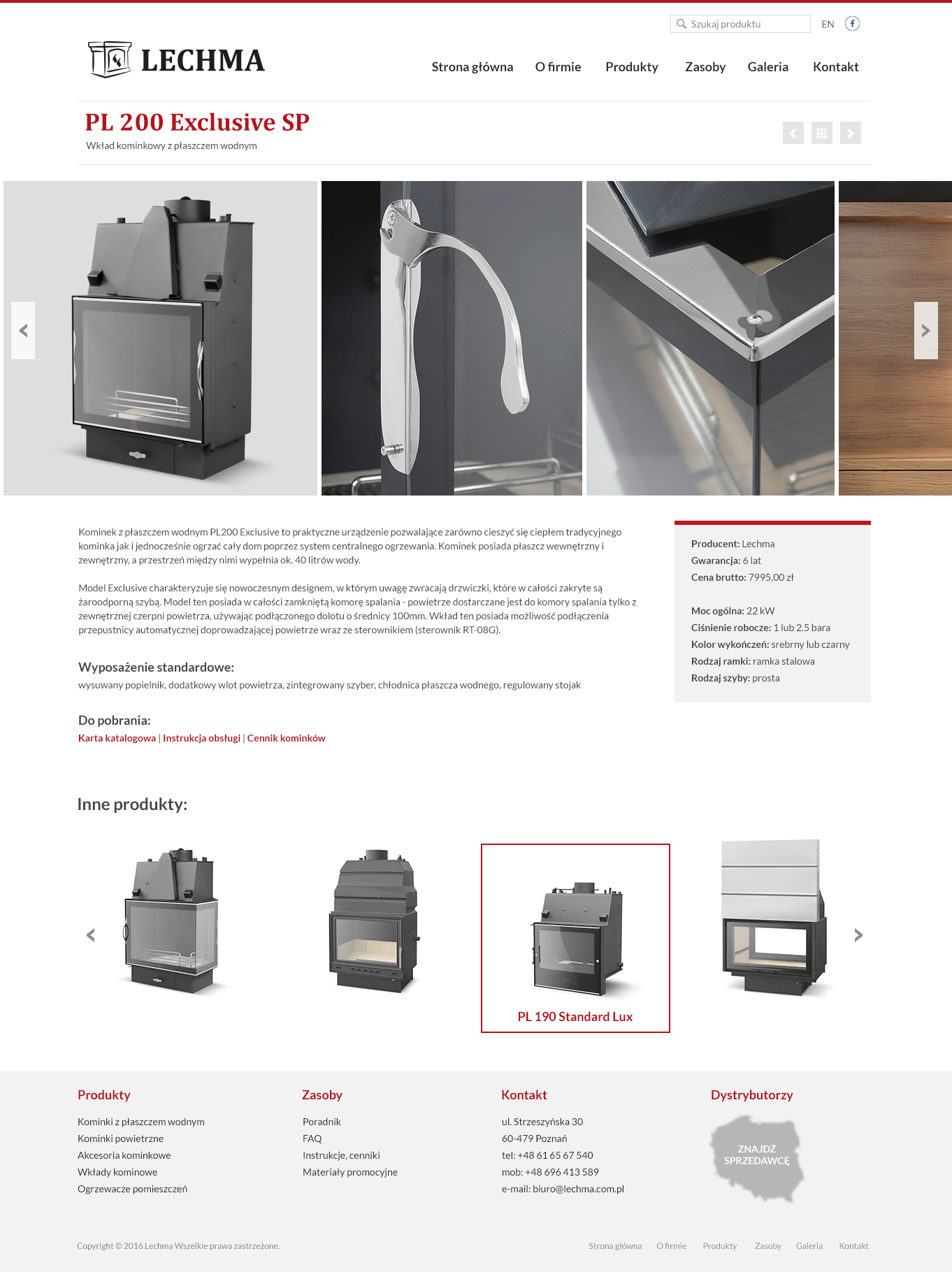 Szukaj produktu

EN

LECHMA

Strona główna O firmie Produkty Zasoby Galeria Kontakt

PL 200 Exclusive SP

Wkład kominkowy z płaszczem wodnym

Kominek z płaszczem wodnym PL200 Exclusive to praktyczne urządzenie pozwalające zarówno cieszyć się ciepłem tradycyjnego kominka jak i jednocześnie ogrzać cały dom poprzez system centralnego ogrzewania. Kominek posiada płaszcz wewnętrzny i zewnętrzny, a przestrzeń między nimi wypełnia ok. 40 litrów wody.

Model Exclusive charakteryzuje się nowoczesnym designem, w którym uwagę zwracają drzwiczki, które w całości zakryte są żaroodporną szybą. Model ten posiada w całości zamkniętą komorę spalania - powietrze dostarczane jest do komory spalania tylko z zewnętrznej czerpni powietrza, używając podłączonego dolotu o średnicy 100mm. Wkład ten posiada możliwość podłączenia przepustnicy automatycznej doprowadzającej powietrze wraz ze sterownikiem (sterownik RT-08G).

Wyposażenie standardowe:

wysuwany popielnik, dodatkowy wlot powietrza, zintegrowany szyber, chłodnica płaszcza wodnego, regulowany stojak

Do pobrania:

Karta katalogowa | Instrukcja obsługi | Cennik kominków

Producent: Lechma
Gwarancja: 6 lat
Cena brutto: 7995,00 zł

Moc ogólna: 22 kW
Ciśnienie robocze: 1 lub 2.5 bara
Kolor wykończeń: srebrny lub czarny
Rodzaj ramki: ramka stalowa
Rodzaj szyby: prosta

Inne produkty:

PL 190 Standard Lux

Produkty

Kominki z płaszczem wodnym
Kominki powietrzne
Akcesoria kominkowe
Wkłady kominowe
Ogrzewacze pomieszczeń

Zasoby

Poradnik
FAQ
Instrukcje, cenniki
Materiały promocyjne

Kontakt

ul. Strzeszyńska 30
60-479 Poznań
tel: +48 61 65 67 540
mob: +48 696 413 589
e-mail: biuro@lechma.com.pl

Dystrybutorzy

ZNAJDŹ SPRZEDAWCĘ

Copyright © 2016 Lechma Wszelkie prawa zastrzeżone.

Strona główna O firmie Produkty Zasoby Galeria Kontakt